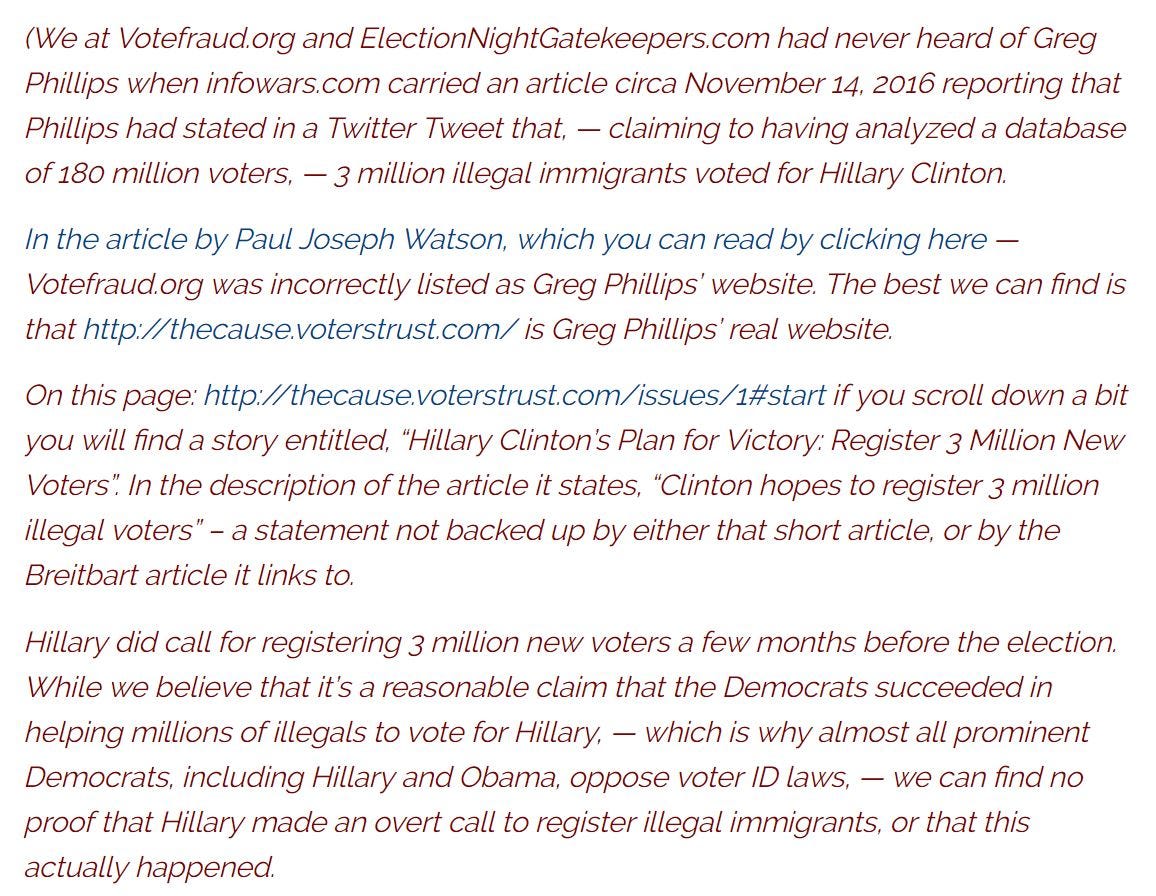 (We at Votefraud.org and ElectionNightGatekeepers.com had never heard of Greg Phillips when infowars.com carried an article circa November 14, 2016 reporting that Phillips had stated in a Twitter Tweet that, — claiming to having analyzed a database of 180 million voters, — 3 million illegal immigrants voted for Hillary Clinton.

In the article by Paul Joseph Watson, which you can read by clicking here — Votefraud.org was incorrectly listed as Greg Phillips' website. The best we can find is that http://thecause.voterstrust.com/ is Greg Phillips' real website.

On this page: http://thecause.voterstrust.com/issues/1#start if you scroll down a bit you will find a story entitled, "Hillary Clinton's Plan for Victory: Register 3 Million New Voters". In the description of the article it states, "Clinton hopes to register 3 million illegal voters" – a statement not backed up by either that short article, or by the Breitbart article it links to.

Hillary did call for registering 3 million new voters a few months before the election. While we believe that it's a reasonable claim that the Democrats succeeded in helping millions of illegals to vote for Hillary, — which is why almost all prominent Democrats, including Hillary and Obama, oppose voter ID laws, — we can find no proof that Hillary made an overt call to register illegal immigrants, or that this actually happened.